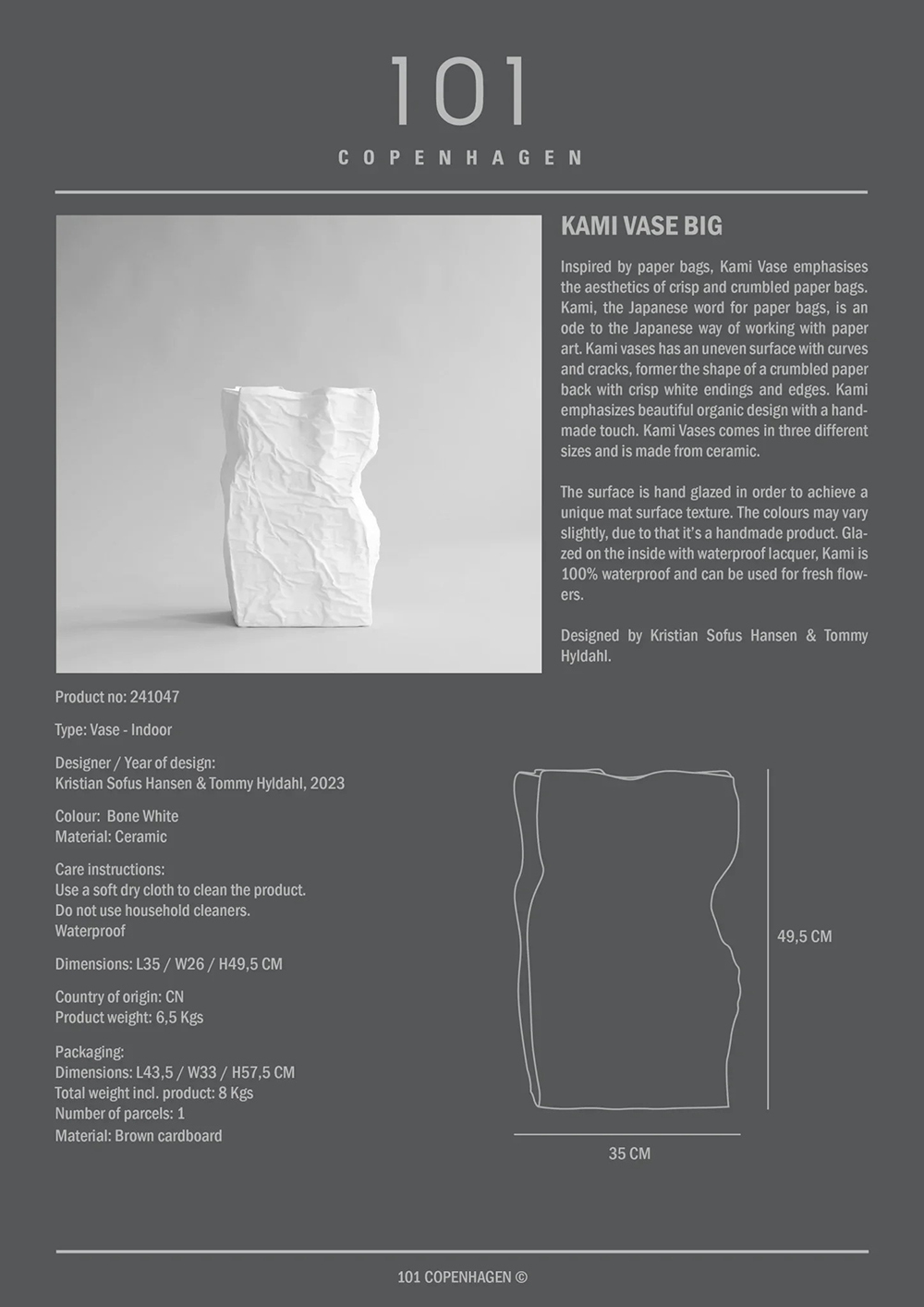 101
COPENHAGEN

KAMI VASE BIG

Inspired by paper bags, Kami Vase emphasises the aesthetics of crisp and crumbled paper bags. Kami, the Japanese word for paper bags, is an ode to the Japanese way of working with paper art. Kami vases has an uneven surface with curves and cracks, former the shape of a crumbled paper back with crisp white endings and edges. Kami emphasizes beautiful organic design with a handmade touch. Kami Vases comes in three different sizes and is made from ceramic.

The surface is hand glazed in order to achieve a unique mat surface texture. The colours may vary slightly, due to that it's a handmade product. Glazed on the inside with waterproof lacquer, Kami is 100% waterproof and can be used for fresh flowers.

Designed by Kristian Sofus Hansen & Tommy Hyldahl.

Product no: 241047

Type: Vase - Indoor

Designer / Year of design:
Kristian Sofus Hansen & Tommy Hyldahl, 2023

Colour: Bone White
Material: Ceramic

Care instructions:
Use a soft dry cloth to clean the product.
Do not use household cleaners.
Waterproof

Dimensions: L35 / W26 / H49,5 CM

Country of origin: CN
Product weight: 6,5 Kgs

Packaging:
Dimensions: L43,5 / W33 / H57,5 CM
Total weight incl. product: 8 Kgs
Number of parcels: 1
Material: Brown cardboard

49,5 CM

35 CM

101 COPENHAGEN ©